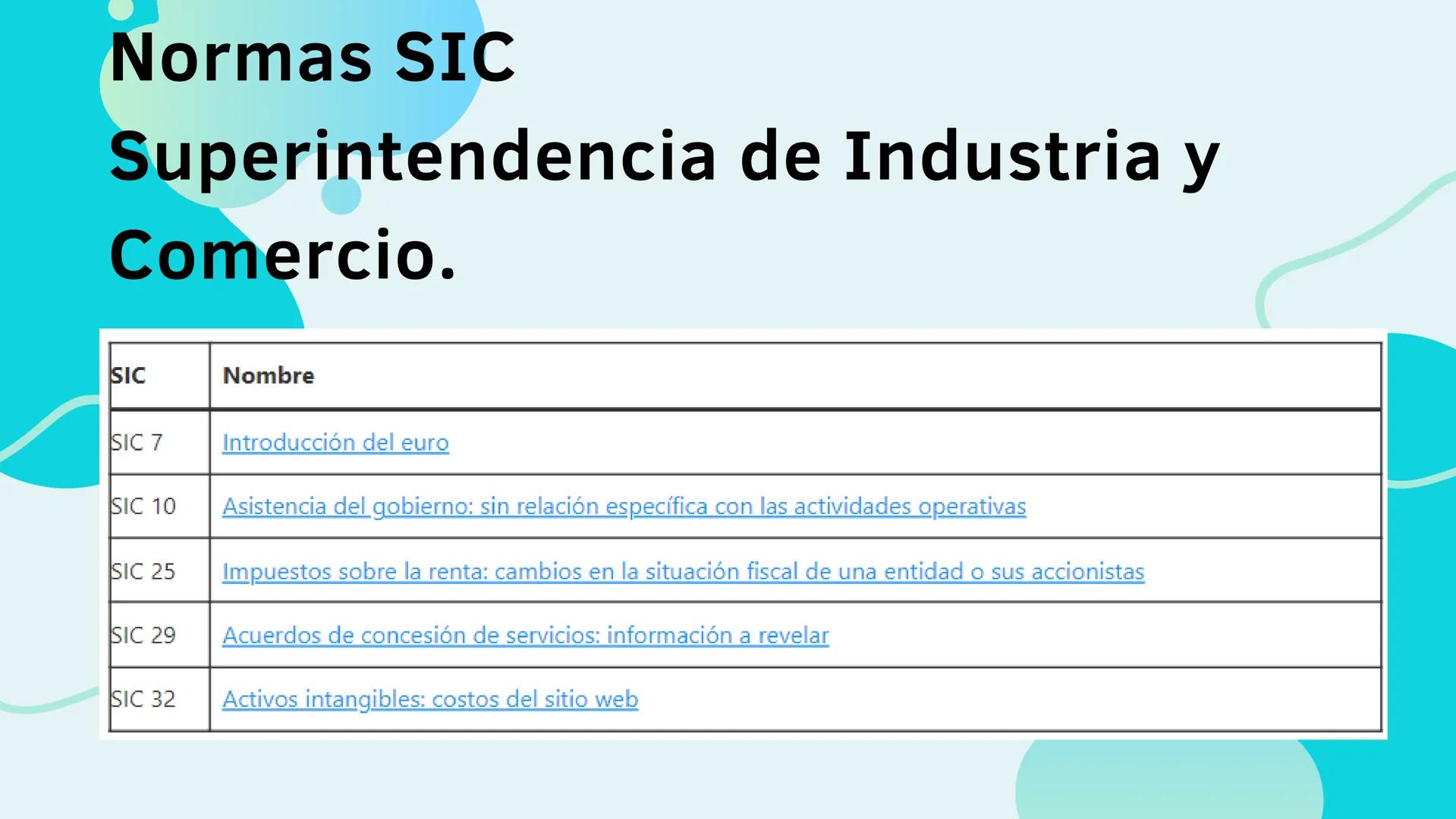 Normas SIC
Superintendencia de Industria y Comercio.

| SIC | Nombre |
|---|---|
| SIC 7 | Introducción del euro |
| SIC 10 | Asistencia del gobierno: sin relación específica con las actividades operativas |
| SIC 25 | Impuestos sobre la renta: cambios en la situación fiscal de una entidad o sus accionistas |
| SIC 29 | Acuerdos de concesión de servicios: información a revelar |
| SIC 32 | Activos intangibles: costos del sitio web |